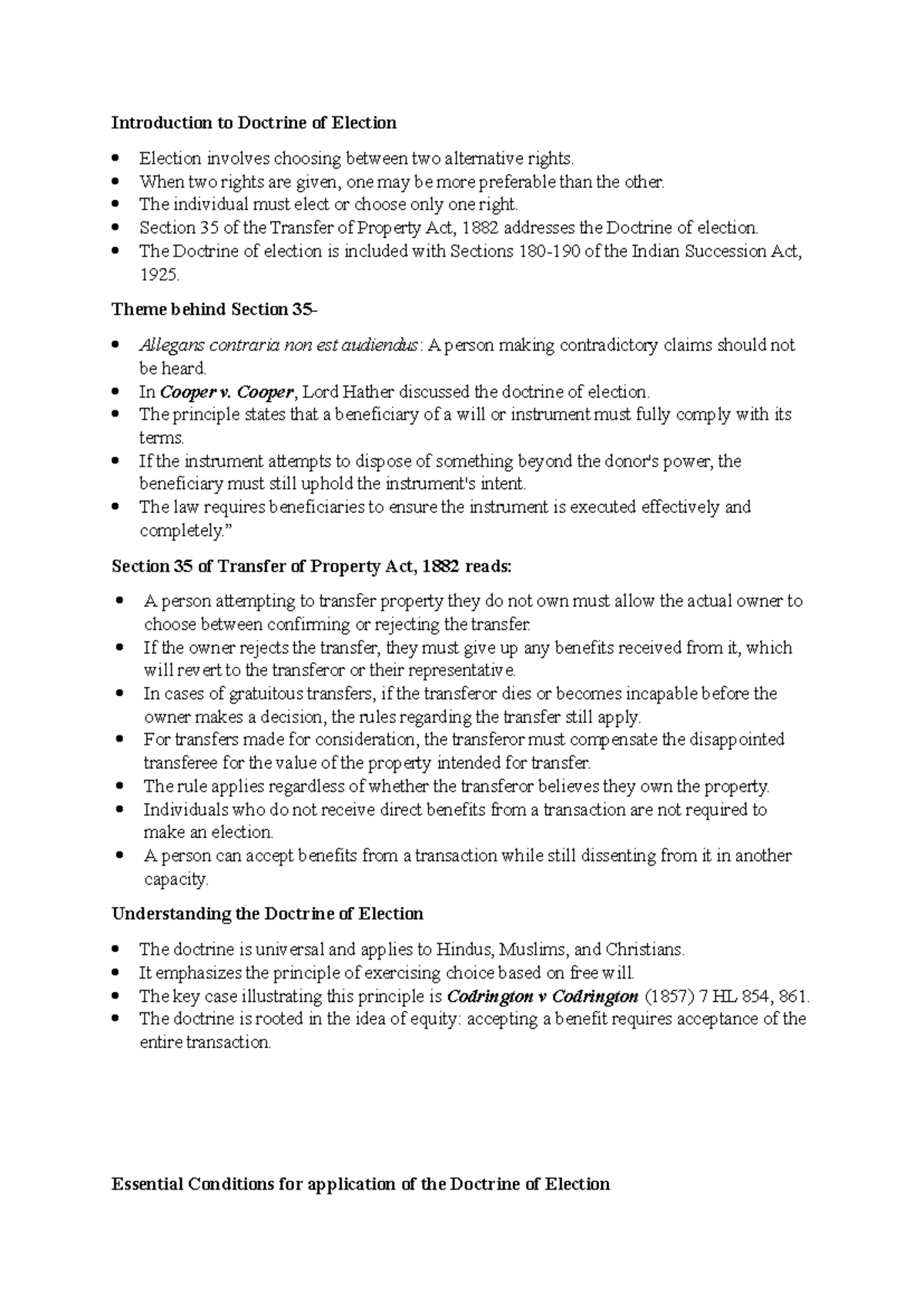 Introduction to Doctrine of Election

• Election involves choosing between two alternative rights.
• When two rights are given, one may be more preferable than the other.
• The individual must elect or choose only one right.
• Section 35 of the Transfer of Property Act, 1882 addresses the Doctrine of election.
• The Doctrine of election is included with Sections 180-190 of the Indian Succession Act, 1925.

Theme behind Section 35-

• Allegans contraria non est audiendus: A person making contradictory claims should not be heard.
• In Cooper v. Cooper, Lord Hather discussed the doctrine of election.
• The principle states that a beneficiary of a will or instrument must fully comply with its terms.
• If the instrument attempts to dispose of something beyond the donor's power, the beneficiary must still uphold the instrument's intent.
• The law requires beneficiaries to ensure the instrument is executed effectively and completely."

Section 35 of Transfer of Property Act, 1882 reads:

• A person attempting to transfer property they do not own must allow the actual owner to choose between confirming or rejecting the transfer.
• If the owner rejects the transfer, they must give up any benefits received from it, which will revert to the transferor or their representative.
• In cases of gratuitous transfers, if the transferor dies or becomes incapable before the owner makes a decision, the rules regarding the transfer still apply.
• For transfers made for consideration, the transferor must compensate the disappointed transferee for the value of the property intended for transfer.
• The rule applies regardless of whether the transferor believes they own the property.
• Individuals who do not receive direct benefits from a transaction are not required to make an election.
• A person can accept benefits from a transaction while still dissenting from it in another capacity.

Understanding the Doctrine of Election

• The doctrine is universal and applies to Hindus, Muslims, and Christians.
• It emphasizes the principle of exercising choice based on free will.
• The key case illustrating this principle is Codrington v Codrington (1857) 7 HL 854, 861.
• The doctrine is rooted in the idea of equity: accepting a benefit requires acceptance of the entire transaction.

Essential Conditions for application of the Doctrine of Election